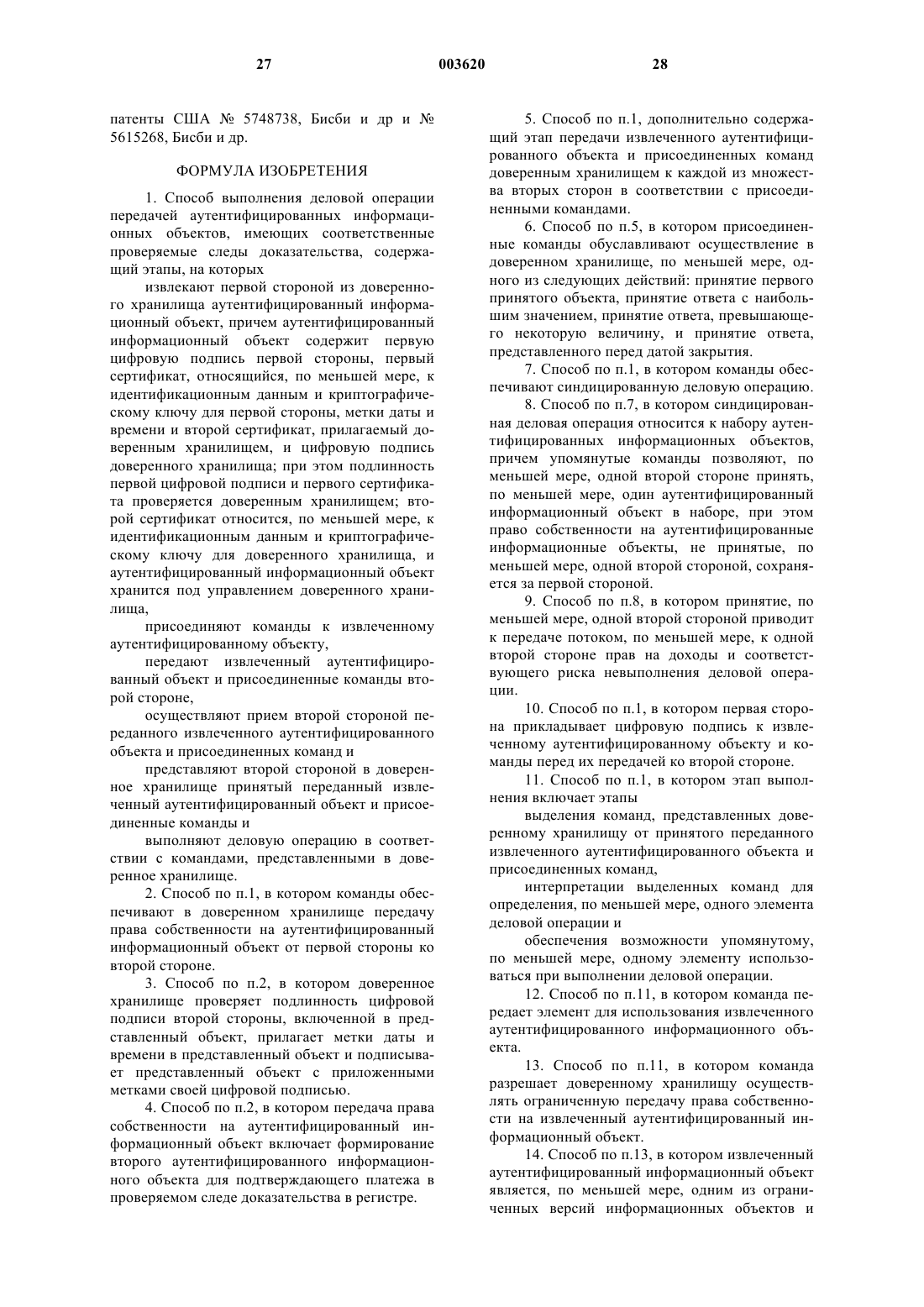 27 003620 28

патенты США № 5748738, Бисби и др и № 5615268, Бисби и др.

ФОРМУЛА ИЗОБРЕТЕНИЯ

1. Способ выполнения деловой операции передачей аутентифицированных информационных объектов, имеющих соответственные проверяемые следы доказательства, содержащий этапы, на которых

извлекают первой стороной из доверенного хранилища аутентифицированный информационный объект, причем аутентифицированный информационный объект содержит первую цифровую подпись первой стороны, первый сертификат, относящийся, по меньшей мере, к идентификационным данным и криптографическому ключу для первой стороны, метки даты и времени и второй сертификат, прилагаемый доверенным хранилищем, и цифровую подпись доверенного хранилища; при этом подлинность первой цифровой подписи и первого сертификата проверяется доверенным хранилищем; второй сертификат относится, по меньшей мере, к идентификационным данным и криптографическому ключу для доверенного хранилища, и аутентифицированный информационный объект хранится под управлением доверенного хранилища,

присоединяют команды к извлеченному аутентифицированному объекту,

передают извлеченный аутентифицированный объект и присоединенные команды второй стороне,

осуществляют прием второй стороной переданного извлеченного аутентифицированного объекта и присоединенных команд и

представляют второй стороной в доверенное хранилище принятый переданный извлеченный аутентифицированный объект и присоединенные команды и

выполняют деловую операцию в соответствии с командами, представленными в доверенное хранилище.

2. Способ по п.1, в котором команды обеспечивают в доверенном хранилище передачу права собственности на аутентифицированный информационный объект от первой стороны ко второй стороне.

3. Способ по п.2, в котором доверенное хранилище проверяет подлинность цифровой подписи второй стороны, включенной в представленный объект, прилагает метки даты и времени в представленный объект и подписывает представленный объект с приложенными метками своей цифровой подписью.

4. Способ по п.2, в котором передача права собственности на аутентифицированный информационный объект включает формирование второго аутентифицированного информационного объекта для подтверждающего платежа в проверяемом следе доказательства в регистре.

5. Способ по п.1, дополнительно содержащий этап передачи извлеченного аутентифицированного объекта и присоединенных команд доверенным хранилищем к каждой из множества вторых сторон в соответствии с присоединенными командами.

6. Способ по п.5, в котором присоединенные команды обуславливают осуществление в доверенном хранилище, по меньшей мере, одного из следующих действий: принятие первого принятого объекта, принятие ответа с наибольшим значением, принятие ответа, превышающего некоторую величину, и принятие ответа, представленного перед датой закрытия.

7. Способ по п.1, в котором команды обеспечивают синдицированную деловую операцию.

8. Способ по п.7, в котором синдицированная деловая операция относится к набору аутентифицированных информационных объектов, причем упомянутые команды позволяют, по меньшей мере, одной второй стороне принять, по меньшей мере, один аутентифицированный информационный объект в наборе, при этом право собственности на аутентифицированные информационные объекты, не принятые, по меньшей мере, одной второй стороной, сохраняется за первой стороной.

9. Способ по п.8, в котором принятие, по меньшей мере, одной второй стороной приводит к передаче потоком, по меньшей мере, к одной второй стороне прав на доходы и соответствующего риска невыполнения деловой операции.

10. Способ по п.1, в котором первая сторона прикладывает цифровую подпись к извлеченному аутентифицированному объекту и команды перед их передачей ко второй стороне.

11. Способ по п.1, в котором этап выполнения включает этапы

выделения команд, представленных доверенному хранилищу от принятого переданного извлеченного аутентифицированного объекта и присоединенных команд,

интерпретации выделенных команд для определения, по меньшей мере, одного элемента деловой операции и

обеспечения возможности упомянутому, по меньшей мере, одному элементу использоваться при выполнении деловой операции.

12. Способ по п.11, в котором команда передает элемент для использования извлеченного аутентифицированного информационного объекта.

13. Способ по п.11, в котором команда разрешает доверенному хранилищу осуществлять ограниченную передачу права собственности на извлеченный аутентифицированный информационный объект.

14. Способ по п.13, в котором извлеченный аутентифицированный информационный объект является, по меньшей мере, одним из ограниченных версий информационных объектов и